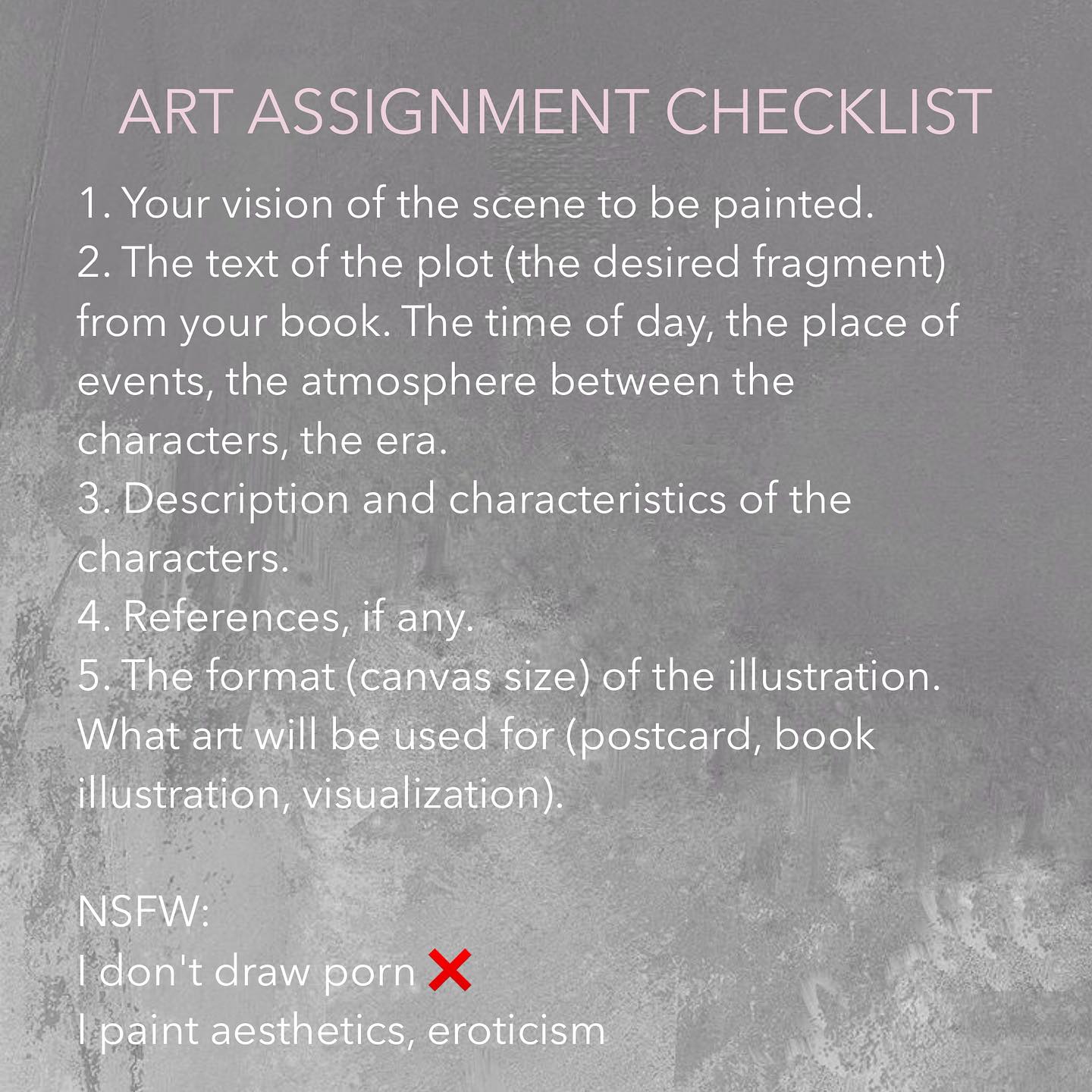 ART ASSIGNMENT CHECKLIST

1. Your vision of the scene to be painted.
2. The text of the plot (the desired fragment) from your book. The time of day, the place of events, the atmosphere between the characters, the era.
3. Description and characteristics of the characters.
4. References, if any.
5. The format (canvas size) of the illustration. What art will be used for (postcard, book illustration, visualization).

NSFW:
I don't draw porn ❌
I paint aesthetics, eroticism